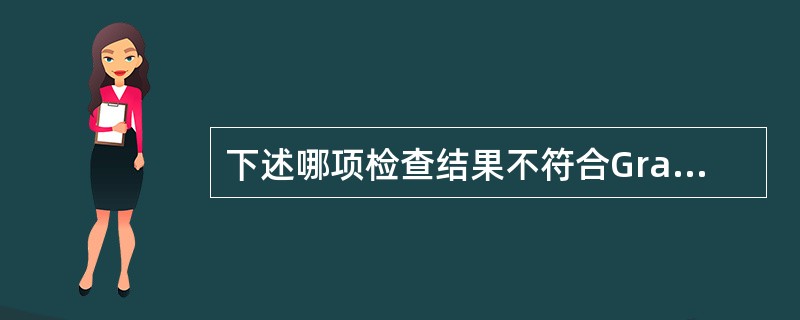 下述哪项检查结果不符合Gra...